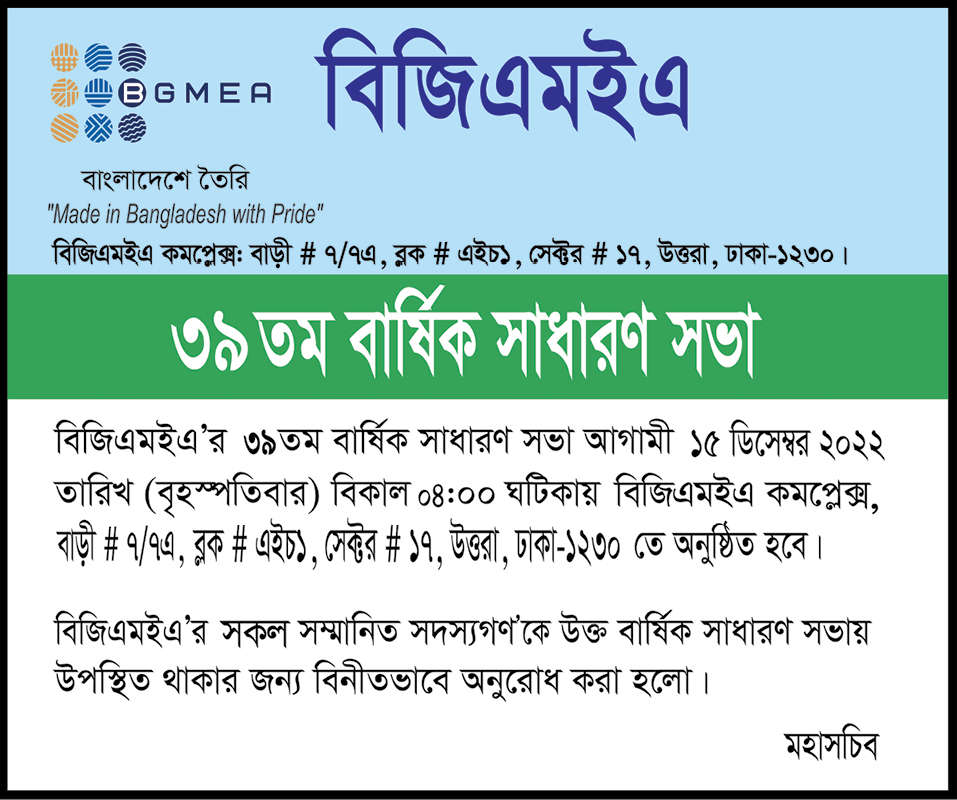 BGMEA

বিজিএমইএ

বাংলাদেশে তৈরি
"Made in Bangladesh with Pride"

বিজিএমইএ কমপ্লেক্স: বাড়ী # ৭/৭এ, ব্লক # এইচ১, সেক্টর # ১৭, উত্তরা, ঢাকা-১২৩০।

৩৯তম বার্ষিক সাধারণ সভা

বিজিএমইএ'র ৩৯তম বার্ষিক সাধারণ সভা আগামী ১৫ ডিসেম্বর ২০২২ তারিখ (বৃহস্পতিবার) বিকাল ০৪:০০ ঘটিকায় বিজিএমইএ কমপ্লেক্স, বাড়ী # ৭/৭এ, ব্লক # এইচ১, সেক্টর # ১৭, উত্তরা, ঢাকা-১২৩০ তে অনুষ্ঠিত হবে।

বিজিএমইএ'র সকল সম্মানিত সদস্যগণ'কে উক্ত বার্ষিক সাধারণ সভায় উপস্থিত থাকার জন্য বিনীতভাবে অনুরোধ করা হলো।

মহাসচিব